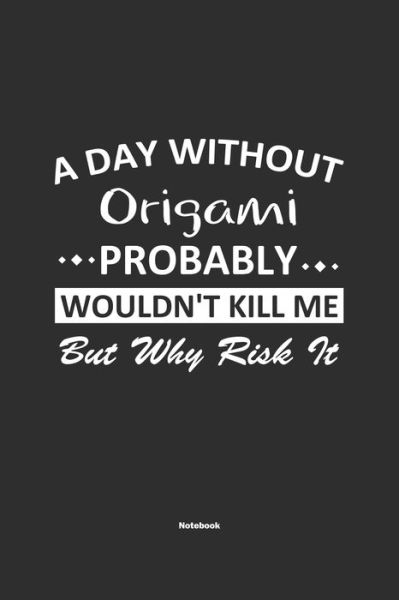 A DAY WITHOUT
Origami
PROBABLY
WOULDN'T KILL ME
But Why Risk It

Notebook